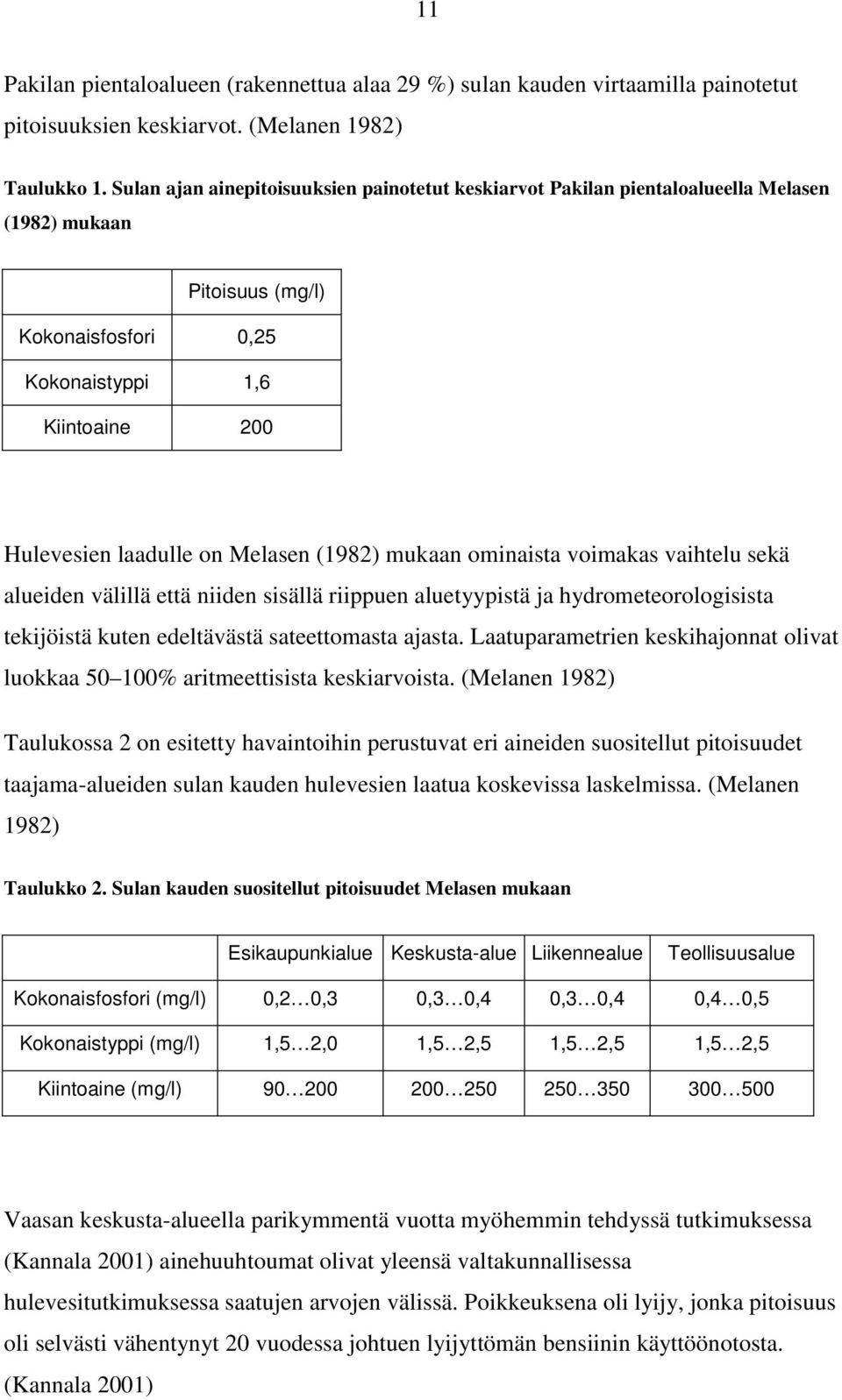 11

Pakilan pientaloalueen (rakennettua alaa 29 %) sulan kauden virtaamilla painotetut pitoisuuksien keskiarvot. (Melanen 1982)

Taulukko 1. Sulan ajan ainepitoisuuksien painotetut keskiarvot Pakilan pientaloalueella Melasen (1982) mukaan

| | Pitoisuus (mg/l) |
|---|---|
| Kokonaisfosfori | 0,25 |
| Kokonaistyppi | 1,6 |
| Kiintoaine | 200 |

Hulevesien laadulle on Melasen (1982) mukaan ominaista voimakas vaihtelu sekä alueiden välillä että niiden sisällä riippuen aluetyypistä ja hydrometeorologisista tekijöistä kuten edeltävästä sateettomasta ajasta. Laatuparametrien keskihajonnat olivat luokkaa 50 100% aritmeettisista keskiarvoista. (Melanen 1982)

Taulukossa 2 on esitetty havaintoihin perustuvat eri aineiden suositellut pitoisuudet taajama-alueiden sulan kauden hulevesien laatua koskevissa laskelmissa. (Melanen 1982)

Taulukko 2. Sulan kauden suositellut pitoisuudet Melasen mukaan

| | Esikaupunkialue | Keskusta-alue | Liikennealue | Teollisuusalue |
|---|---|---|---|---|
| Kokonaisfosfori (mg/l) | 0,2…0,3 | 0,3…0,4 | 0,3…0,4 | 0,4…0,5 |
| Kokonaistyppi (mg/l) | 1,5…2,0 | 1,5…2,5 | 1,5…2,5 | 1,5…2,5 |
| Kiintoaine (mg/l) | 90…200 | 200…250 | 250…350 | 300…500 |

Vaasan keskusta-alueella parikymmentä vuotta myöhemmin tehdyssä tutkimuksessa (Kannala 2001) ainehuuhtoumat olivat yleensä valtakunnallisessa hulevesitutkimuksessa saatujen arvojen välissä. Poikkeuksena oli lyijy, jonka pitoisuus oli selvästi vähentynyt 20 vuodessa johtuen lyijyttömän bensiinin käyttöönotosta. (Kannala 2001)